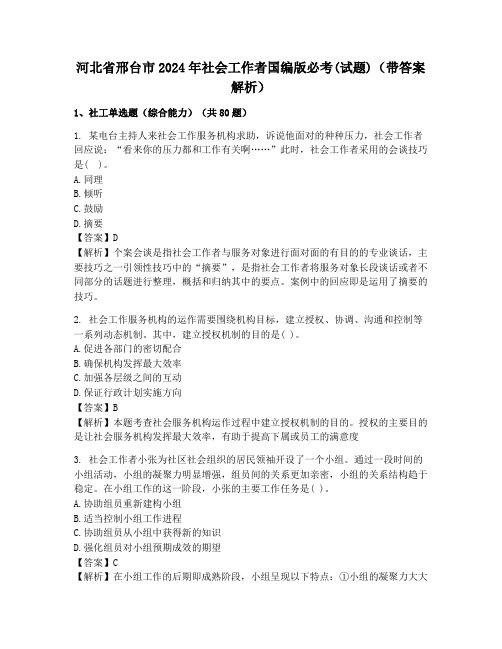 河北省邢台市2024年社会工作者国编版必考(试题)（带答案解析）

1、社工单选题（综合能力）（共80题）

1. 某电台主持人来社会工作服务机构求助，诉说他面对的种种压力，社会工作者回应说：“看来你的压力都和工作有关啊……”此时，社会工作者采用的会谈技巧是( )。
A. 同理
B. 倾听
C. 鼓励
D. 摘要
【答案】D
【解析】个案会谈是指社会工作者与服务对象进行面对面的有目的的专业谈话，主要技巧之一引领性技巧中的“摘要”，是指社会工作者将服务对象长段谈话或者不同部分的话题进行整理，概括和归纳其中的要点。案例中的回应即是运用了摘要的技巧。

2. 社会工作服务机构的运作需要围绕机构目标，建立授权、协调、沟通和控制等一系列动态机制。其中，建立授权机制的目的是( )。
A. 促进各部门的密切配合
B. 确保机构发挥最大效率
C. 加强各层级之间的互动
D. 保证行政计划实施方向
【答案】B
【解析】本题考查社会服务机构运作过程中建立授权机制的目的。授权的主要目的是让社会服务机构发挥最大效率，有助于提高下属或员工的满意度

3. 社会工作者小张为社区社会组织的居民领袖开设了一个小组。通过一段时间的小组活动，小组的凝聚力明显增强，组员间的关系更加亲密，小组的关系结构趋于稳定。在小组工作的这一阶段，小张的主要工作任务是( )。
A. 协助组员重新建构小组
B. 适当控制小组工作进程
C. 协助组员从小组中获得新的知识
D. 强化组员对小组预期成效的期望
【答案】C
【解析】在小组工作的后期即成熟阶段，小组呈现以下特点：①小组的凝聚力大大